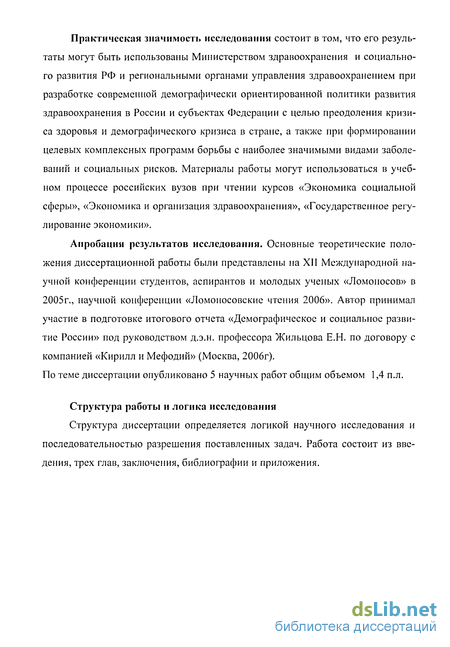 Практическая значимость исследования состоит в том, что его результаты могут быть использованы Министерством здравоохранения и социального развития РФ и региональными органами управления здравоохранением при разработке современной демографически ориентированной политики развития здравоохранения в России и субъектах Федерации с целью преодоления кризиса здоровья и демографического кризиса в стране, а также при формировании целевых комплексных программ борьбы с наиболее значимыми видами заболеваний и социальных рисков. Материалы работы могут использоваться в учебном процессе российских вузов при чтении курсов «Экономика социальной сферы», «Экономика и организация здравоохранения», «Государственное регулирование экономики».

Апробация результатов исследования. Основные теоретические положения диссертационной работы были представлены на XII Международной научной конференции студентов, аспирантов и молодых ученых «Ломоносов» в 2005г., научной конференции «Ломоносовские чтения 2006». Автор принимал участие в подготовке итогового отчета «Демографическое и социальное развитие России» под руководством д.э.н. профессора Жильцова Е.Н. по договору с компанией «Кирилл и Мефодий» (Москва, 2006г).
По теме диссертации опубликовано 5 научных работ общим объемом 1,4 п.л.

Структура работы и логика исследования

Структура диссертации определяется логикой научного исследования и последовательностью разрешения поставленных задач. Работа состоит из введения, трех глав, заключения, библиографии и приложения.

dsLib.net
библиотека диссертаций